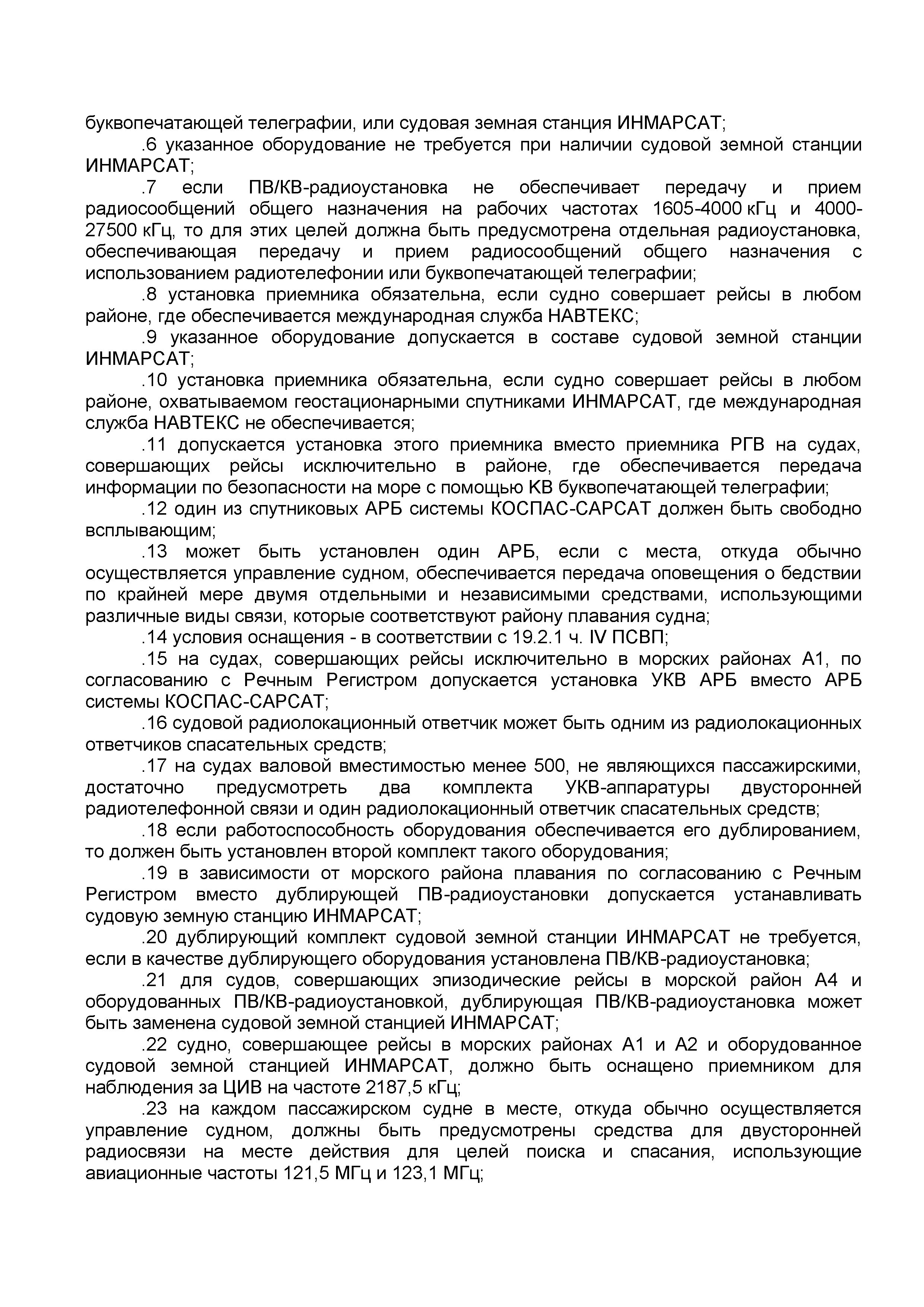 буквопечатающей телеграфии, или судовая земная станция ИНМАРСАТ;

.6 указанное оборудование не требуется при наличии судовой земной станции ИНМАРСАТ;

.7 если ПВ/КВ-радиоустановка не обеспечивает передачу и прием радиосообщений общего назначения на рабочих частотах 1605-4000 кГц и 4000-27500 кГц, то для этих целей должна быть предусмотрена отдельная радиоустановка, обеспечивающая передачу и прием радиосообщений общего назначения с использованием радиотелефонии или буквопечатающей телеграфии;

.8 установка приемника обязательна, если судно совершает рейсы в любом районе, где обеспечивается международная служба НАВТЕКС;

.9 указанное оборудование допускается в составе судовой земной станции ИНМАРСАТ;

.10 установка приемника обязательна, если судно совершает рейсы в любом районе, охватываемом геостационарными спутниками ИНМАРСАТ, где международная служба НАВТЕКС не обеспечивается;

.11 допускается установка этого приемника вместо приемника РГВ на судах, совершающих рейсы исключительно в районе, где обеспечивается передача информации по безопасности на море с помощью КВ буквопечатающей телеграфии;

.12 один из спутниковых АРБ системы КОСПАС-САРСАТ должен быть свободно всплывающим;

.13 может быть установлен один АРБ, если с места, откуда обычно осуществляется управление судном, обеспечивается передача оповещения о бедствии по крайней мере двумя отдельными и независимыми средствами, использующими различные виды связи, которые соответствуют району плавания судна;

.14 условия оснащения - в соответствии с 19.2.1 ч. IV ПСВП;

.15 на судах, совершающих рейсы исключительно в морских районах А1, по согласованию с Речным Регистром допускается установка УКВ АРБ вместо АРБ системы КОСПАС-САРСАТ;

.16 судовой радиолокационный ответчик может быть одним из радиолокационных ответчиков спасательных средств;

.17 на судах валовой вместимостью менее 500, не являющихся пассажирскими, достаточно предусмотреть два комплекта УКВ-аппаратуры двусторонней радиотелефонной связи и один радиолокационный ответчик спасательных средств;

.18 если работоспособность оборудования обеспечивается его дублированием, то должен быть установлен второй комплект такого оборудования;

.19 в зависимости от морского района плавания по согласованию с Речным Регистром вместо дублирующей ПВ-радиоустановки допускается устанавливать судовую земную станцию ИНМАРСАТ;

.20 дублирующий комплект судовой земной станции ИНМАРСАТ не требуется, если в качестве дублирующего оборудования установлена ПВ/КВ-радиоустановка;

.21 для судов, совершающих эпизодические рейсы в морской район А4 и оборудованных ПВ/КВ-радиоустановкой, дублирующая ПВ/КВ-радиоустановка может быть заменена судовой земной станцией ИНМАРСАТ;

.22 судно, совершающее рейсы в морских районах А1 и А2 и оборудованное судовой земной станцией ИНМАРСАТ, должно быть оснащено приемником для наблюдения за ЦИВ на частоте 2187,5 кГц;

.23 на каждом пассажирском судне в месте, откуда обычно осуществляется управление судном, должны быть предусмотрены средства для двусторонней радиосвязи на месте действия для целей поиска и спасания, использующие авиационные частоты 121,5 МГц и 123,1 МГц;